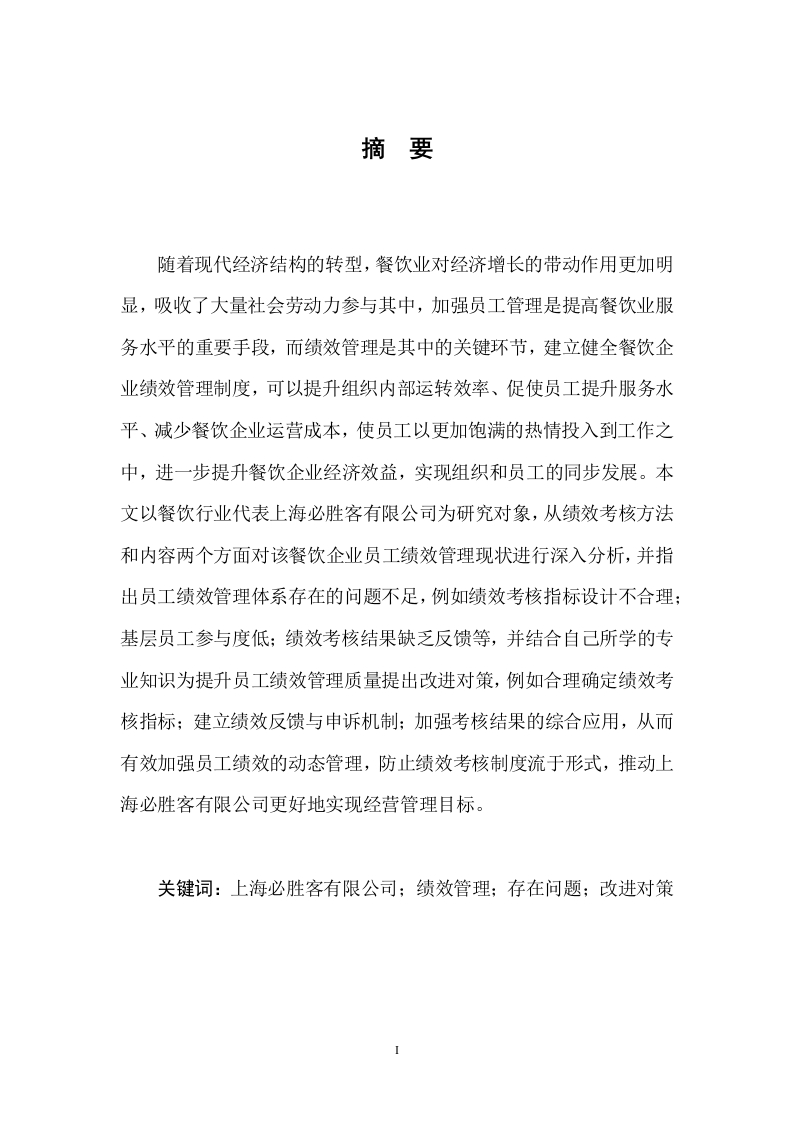 摘　要

随着现代经济结构的转型，餐饮业对经济增长的带动作用更加明显，吸收了大量社会劳动力参与其中，加强员工管理是提高餐饮业服务水平的重要手段，而绩效管理是其中的关键环节，建立健全餐饮企业绩效管理制度，可以提升组织内部运转效率、促使员工提升服务水平、减少餐饮企业运营成本，使员工以更加饱满的热情投入到工作之中，进一步提升餐饮企业经济效益，实现组织和员工的同步发展。本文以餐饮行业代表上海必胜客有限公司为研究对象，从绩效考核方法和内容两个方面对该餐饮企业员工绩效管理现状进行深入分析，并指出员工绩效管理体系存在的问题不足，例如绩效考核指标设计不合理；基层员工参与度低；绩效考核结果缺乏反馈等，并结合自己所学的专业知识为提升员工绩效管理质量提出改进对策，例如合理确定绩效考核指标；建立绩效反馈与申诉机制；加强考核结果的综合应用，从而有效加强员工绩效的动态管理，防止绩效考核制度流于形式，推动上海必胜客有限公司更好地实现经营管理目标。

关键词：上海必胜客有限公司；绩效管理；存在问题；改进对策

I